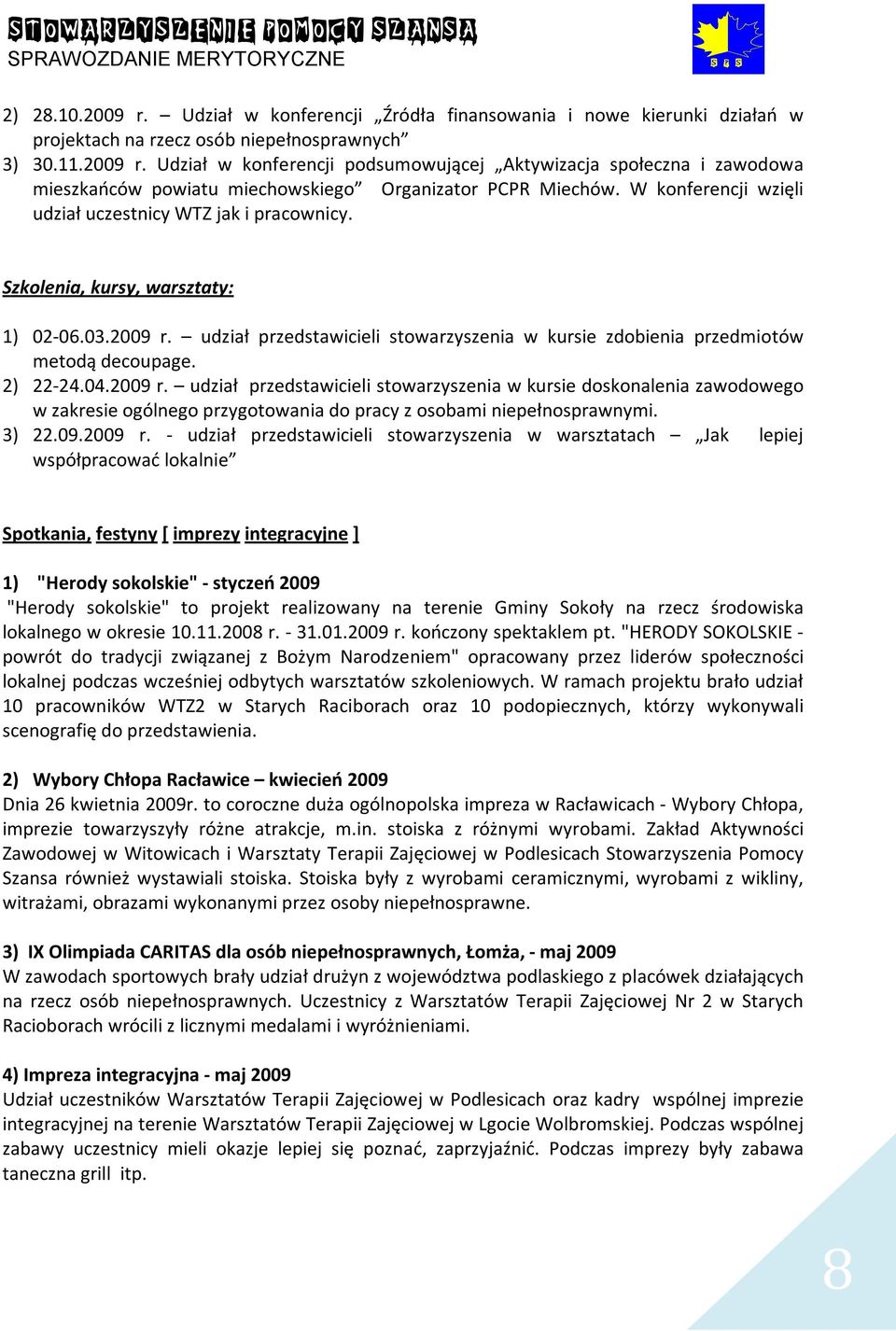 STOWARZYSZENIE POMOCY SZANSA
SPRAWOZDANIE MERYTORYCZNE

S P S

2) 28.10.2009 r. – Udział w konferencji „Źródła finansowania i nowe kierunki działań w projektach na rzecz osób niepełnosprawnych”
3) 30.11.2009 r. Udział w konferencji podsumowującej „Aktywizacja społeczna i zawodowa mieszkańców powiatu miechowskiego” Organizator PCPR Miechów. W konferencji wzięli udział uczestnicy WTZ jak i pracownicy.

Szkolenia, kursy, warsztaty:

1) 02-06.03.2009 r. – udział przedstawicieli stowarzyszenia w kursie zdobienia przedmiotów metodą decoupage.
2) 22-24.04.2009 r. – udział przedstawicieli stowarzyszenia w kursie doskonalenia zawodowego w zakresie ogólnego przygotowania do pracy z osobami niepełnosprawnymi.
3) 22.09.2009 r. - udział przedstawicieli stowarzyszenia w warsztatach – „Jak lepiej współpracować lokalnie”

Spotkania, festyny [ imprezy integracyjne ]

1) "Herody sokolskie" - styczeń 2009
"Herody sokolskie" to projekt realizowany na terenie Gminy Sokoły na rzecz środowiska lokalnego w okresie 10.11.2008 r. - 31.01.2009 r. kończony spektaklem pt. "HERODY SOKOLSKIE - powrót do tradycji związanej z Bożym Narodzeniem" opracowany przez liderów społeczności lokalnej podczas wcześniej odbytych warsztatów szkoleniowych. W ramach projektu brało udział 10 pracowników WTZ2 w Starych Raciborach oraz 10 podopiecznych, którzy wykonywali scenografię do przedstawienia.

2) Wybory Chłopa Racławice – kwiecień 2009
Dnia 26 kwietnia 2009r. to coroczne duża ogólnopolska impreza w Racławicach - Wybory Chłopa, imprezie towarzyszyły różne atrakcje, m.in. stoiska z różnymi wyrobami. Zakład Aktywności Zawodowej w Witowicach i Warsztaty Terapii Zajęciowej w Podlesicach Stowarzyszenia Pomocy Szansa również wystawiali stoiska. Stoiska były z wyrobami ceramicznymi, wyrobami z wikliny, witrażami, obrazami wykonanymi przez osoby niepełnosprawne.

3) IX Olimpiada CARITAS dla osób niepełnosprawnych, Łomża, - maj 2009
W zawodach sportowych brały udział drużyn z województwa podlaskiego z placówek działających na rzecz osób niepełnosprawnych. Uczestnicy z Warsztatów Terapii Zajęciowej Nr 2 w Starych Racioborach wrócili z licznymi medalami i wyróżnieniami.

4) Impreza integracyjna - maj 2009
Udział uczestników Warsztatów Terapii Zajęciowej w Podlesicach oraz kadry wspólnej imprezie integracyjnej na terenie Warsztatów Terapii Zajęciowej w Lgocie Wolbromskiej. Podczas wspólnej zabawy uczestnicy mieli okazje lepiej się poznać, zaprzyjaźnić. Podczas imprezy były zabawa taneczna grill itp.

8